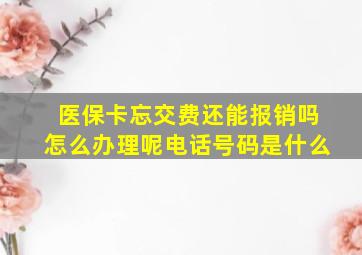 医保卡忘交费还能报销吗
怎么办理呢电话号码是什么